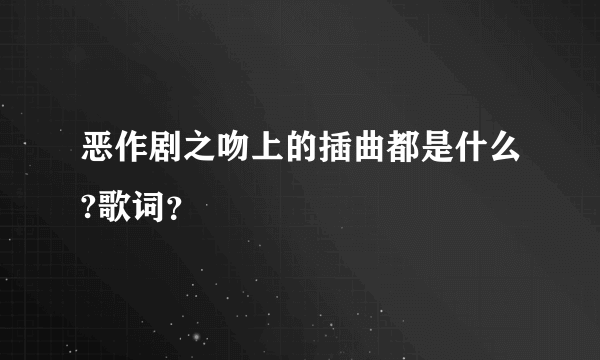 恶作剧之吻上的插曲都是什么?歌词?